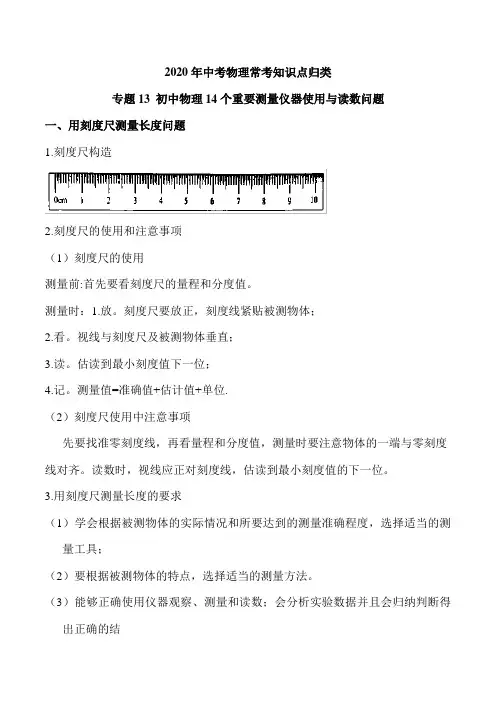 2020年中考物理常考知识点归类

专题13 初中物理14个重要测量仪器使用与读数问题

一、用刻度尺测量长度问题

1.刻度尺构造

0cm 1 2 3 4 5 6 7 8 9 10

2.刻度尺的使用和注意事项

（1）刻度尺的使用

测量前:首先要看刻度尺的量程和分度值。

测量时：1.放。刻度尺要放正，刻度线紧贴被测物体；

2.看。视线与刻度尺及被测物体垂直；

3.读。估读到最小刻度值下一位；

4.记。测量值=准确值+估计值+单位.

（2）刻度尺使用中注意事项

先要找准零刻度线，再看量程和分度值，测量时要注意物体的一端与零刻度线对齐。读数时，视线应正对刻度线，估读到最小刻度值的下一位。

3.用刻度尺测量长度的要求

（1）学会根据被测物体的实际情况和所要达到的测量准确程度，选择适当的测量工具；

（2）要根据被测物体的特点，选择适当的测量方法。

（3）能够正确使用仪器观察、测量和读数；会分析实验数据并且会归纳判断得出正确的结